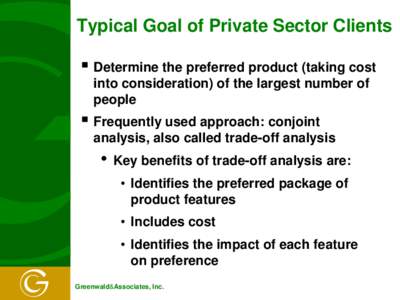 Typical Goal of Private Sector Clients

▪ Determine the preferred product (taking cost into consideration) of the largest number of people

▪ Frequently used approach: conjoint analysis, also called trade-off analysis

• Key benefits of trade-off analysis are:

• Identifies the preferred package of product features

• Includes cost

• Identifies the impact of each feature on preference

G

Greenwald&Associates, Inc.